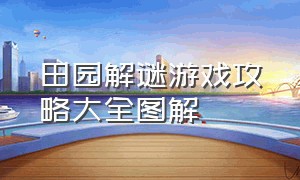 田园解谜游戏攻略大全图解